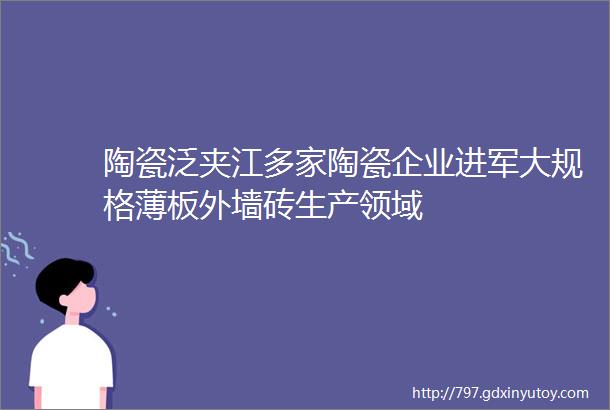 陶瓷泛夹江多家陶瓷企业进军大规格薄板外墙砖生产领域

http://797.gdxinyutoy.com